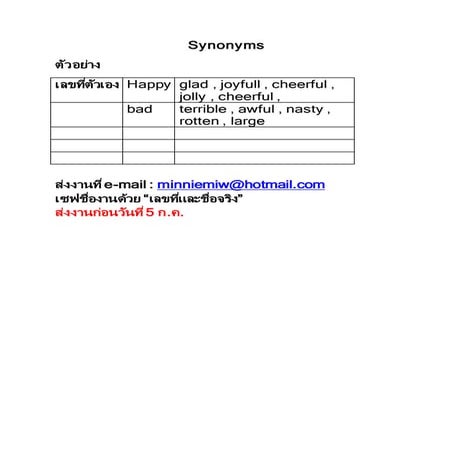 Synonyms

ตัวอย่าง

| เลขที่ตัวเอง | Happy | glad , joyfull , cheerful , jolly , cheerful , |
|---|---|---|
| | bad | terrible , awful , nasty , rotten , large |
| | | |
| | | |
| | | |

ส่งงานที่ e-mail : minniemiw@hotmail.com
เซฟชื่องานด้วย "เลขที่และชื่อจริง"
ส่งงานก่อนวันที่ 5 ก.ค.